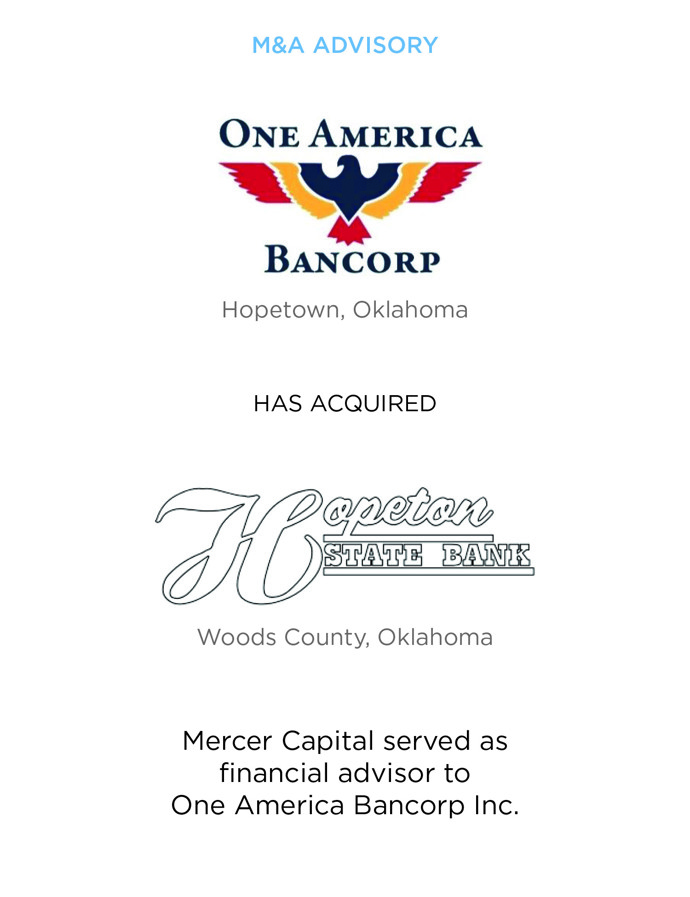 M&A ADVISORY

ONE AMERICA
BANCORP

Hopetown, Oklahoma

HAS ACQUIRED

Hopeton
STATE BANK

Woods County, Oklahoma

Mercer Capital served as financial advisor to One America Bancorp Inc.